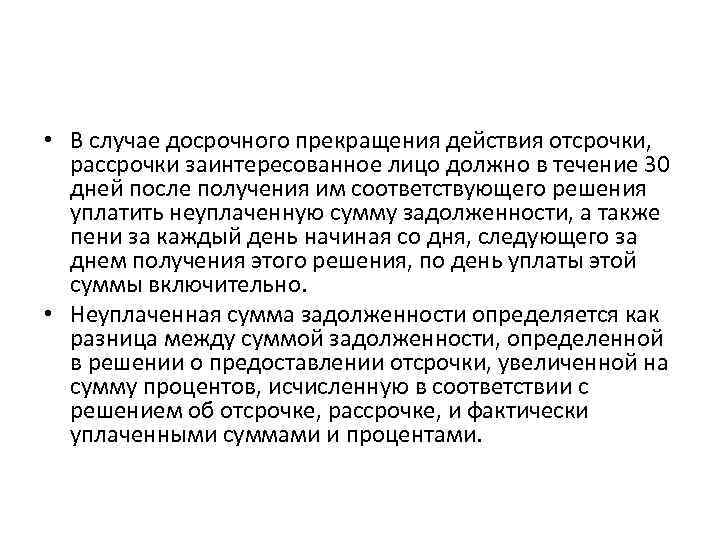 • В случае досрочного прекращения действия отсрочки, рассрочки заинтересованное лицо должно в течение 30 дней после получения им соответствующего решения уплатить неуплаченную сумму задолженности, а также пени за каждый день начиная со дня, следующего за днем получения этого решения, по день уплаты этой суммы включительно.

• Неуплаченная сумма задолженности определяется как разница между суммой задолженности, определенной в решении о предоставлении отсрочки, увеличенной на сумму процентов, исчисленную в соответствии с решением об отсрочке, рассрочке, и фактически уплаченными суммами и процентами.